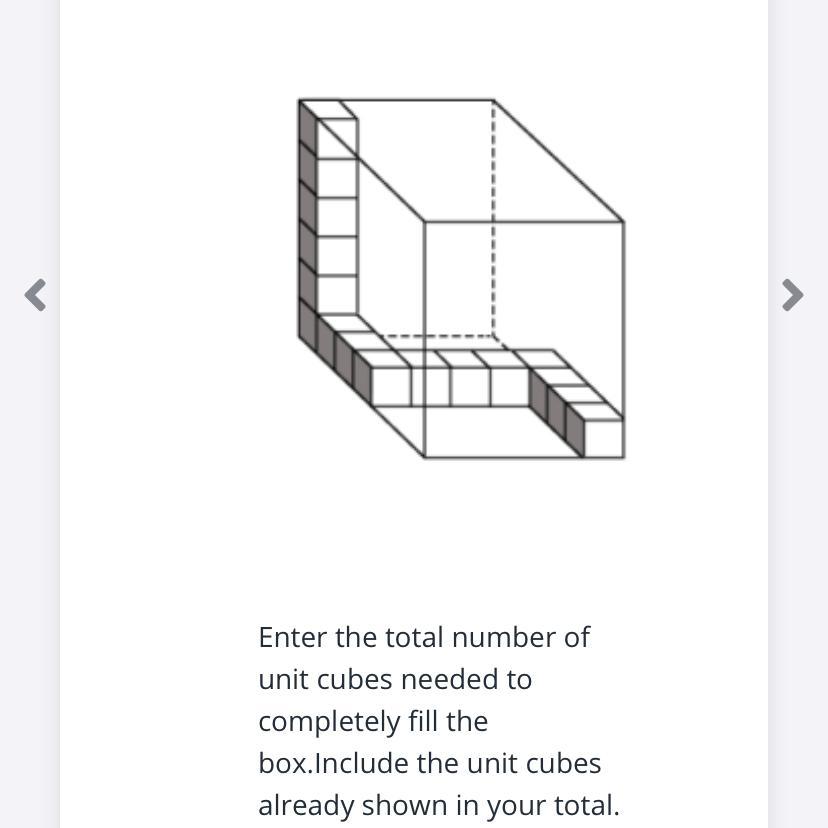 Enter the total number of unit cubes needed to completely fill the box.Include the unit cubes already shown in your total.